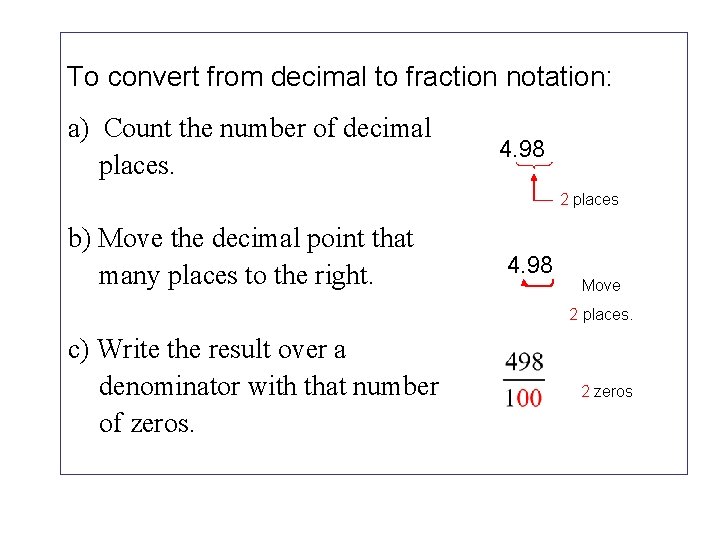 To convert from decimal to fraction notation:

a) Count the number of decimal places.

4.98

2 places

b) Move the decimal point that many places to the right.

4.98

Move

2 places.

c) Write the result over a denominator with that number of zeros.

$\frac{498}{100}$

2 zeros